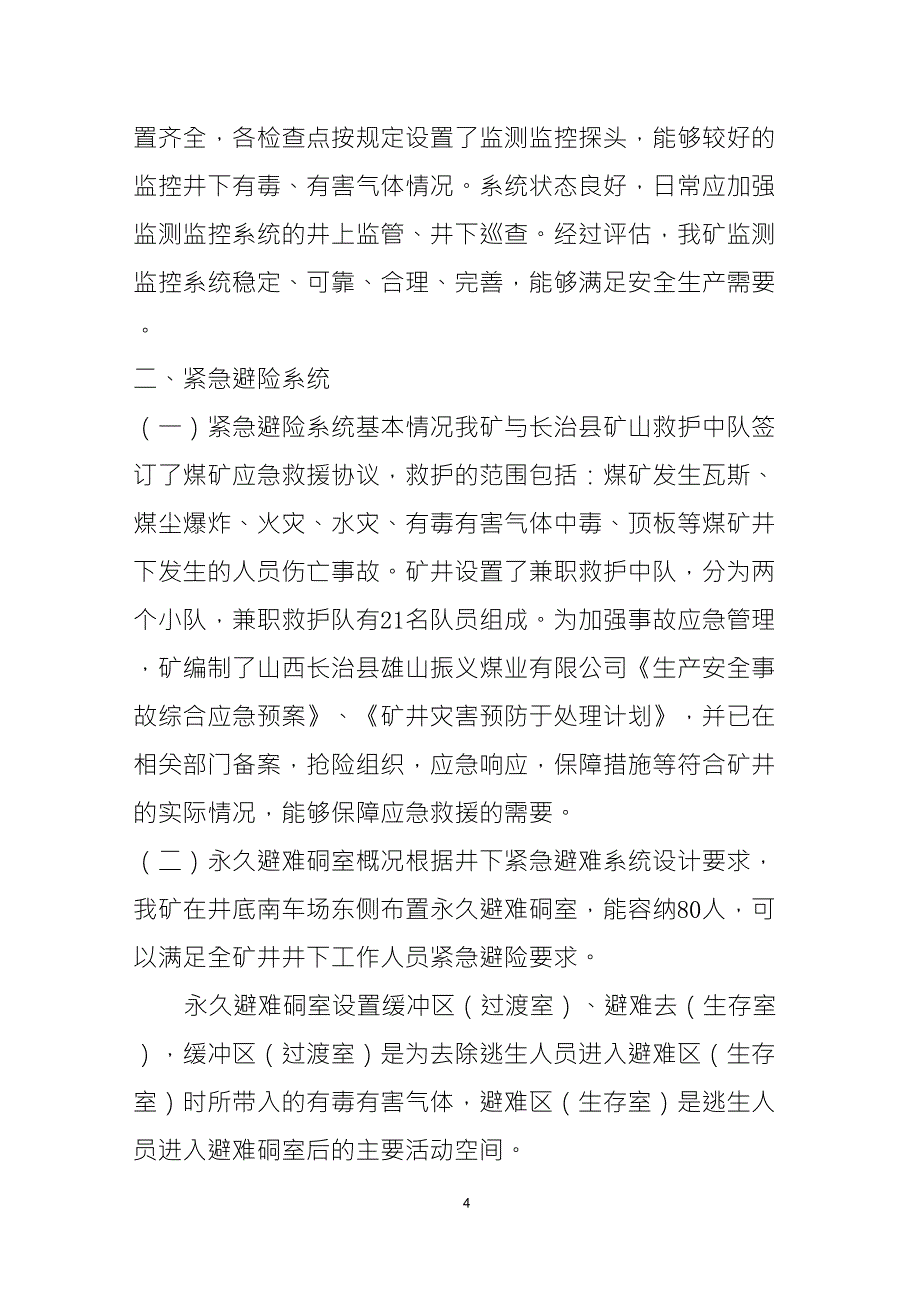 置齐全，各检查点按规定设置了监测监控探头，能够较好的监控井下有毒、有害气体情况。系统状态良好，日常应加强监测监控系统的井上监管、井下巡查。经过评估，我矿监测监控系统稳定、可靠、合理、完善，能够满足安全生产需要。

二、紧急避险系统

（一）紧急避险系统基本情况我矿与长治县矿山救护中队签订了煤矿应急救援协议，救护的范围包括：煤矿发生瓦斯、煤尘爆炸、火灾、水灾、有毒有害气体中毒、顶板等煤矿井下发生的人员伤亡事故。矿井设置了兼职救护中队，分为两个小队，兼职救护队有21名队员组成。为加强事故应急管理，矿编制了山西长治县雄山振义煤业有限公司《生产安全事故综合应急预案》、《矿井灾害预防于处理计划》，并已在相关部门备案，抢险组织，应急响应，保障措施等符合矿井的实际情况，能够保障应急救援的需要。

（二）永久避难硐室概况根据井下紧急避难系统设计要求，我矿在井底南车场东侧布置永久避难硐室，能容纳80人，可以满足全矿井井下工作人员紧急避险要求。

永久避难硐室设置缓冲区（过渡室）、避难去（生存室），缓冲区（过渡室）是为去除逃生人员进入避难区（生存室）时所带入的有毒有害气体，避难区（生存室）是逃生人员进入避难硐室后的主要活动空间。

4